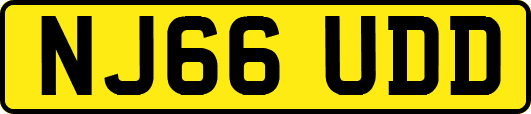 NJ66 UDD